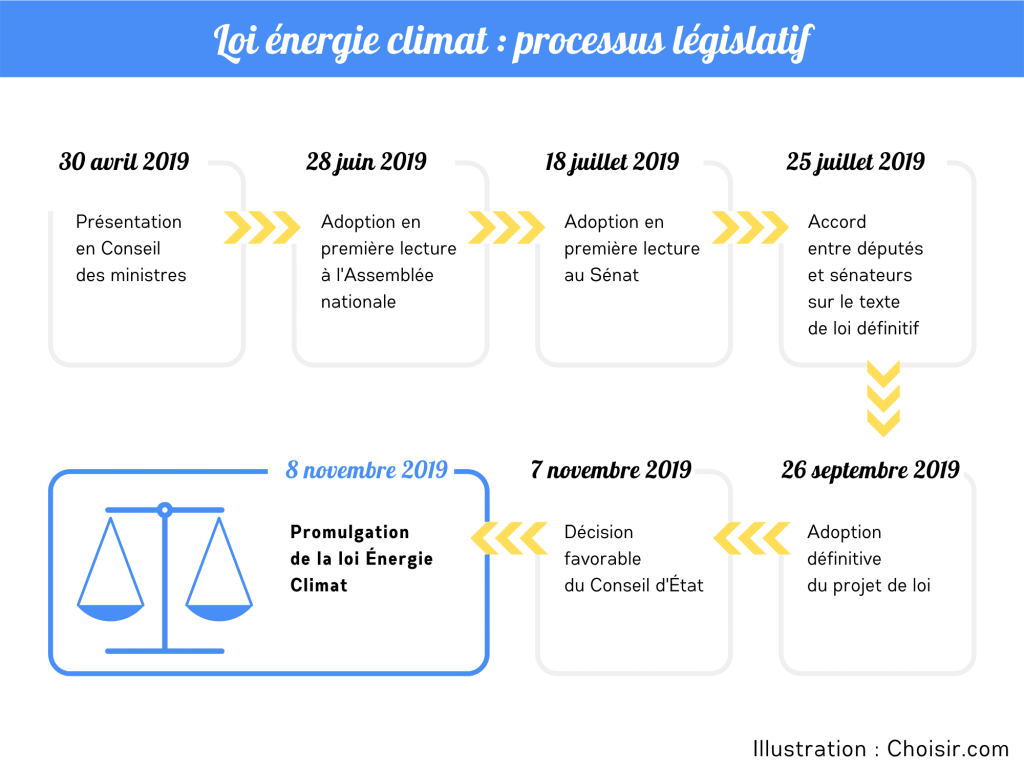 Loi énergie climat : processus législatif

30 avril 2019

Présentation en Conseil des ministres

28 juin 2019

Adoption en première lecture à l'Assemblée nationale

18 juillet 2019

Adoption en première lecture au Sénat

25 juillet 2019

Accord entre députés et sénateurs sur le texte de loi définitif

26 septembre 2019

Adoption définitive du projet de loi

7 novembre 2019

Décision favorable du Conseil d'État

8 novembre 2019

Promulgation de la loi Énergie Climat

Illustration : Choisir.com